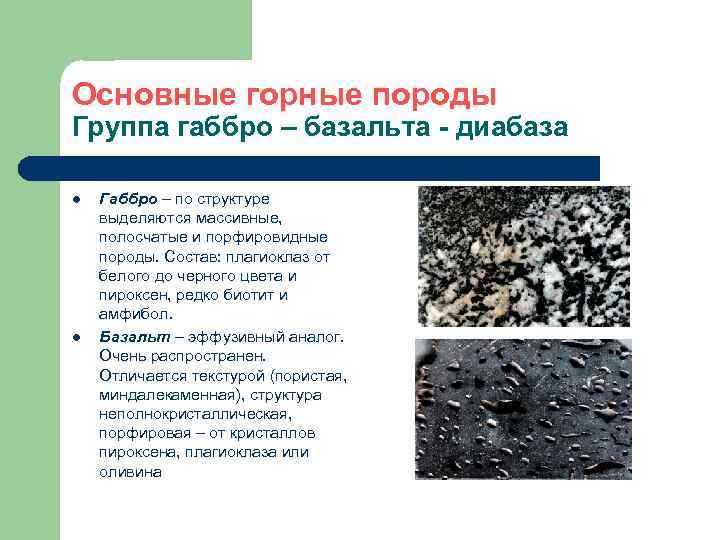 Основные горные породы
Группа габбро – базальта - диабаза

• Габбро – по структуре выделяются массивные, полосчатые и порфировидные породы. Состав: плагиоклаз от белого до черного цвета и пироксен, редко биотит и амфибол.
• Базальт – эффузивный аналог. Очень распространен. Отличается текстурой (пористая, миндалекаменная), структура неполнокристаллическая, порфировая – от кристаллов пироксена, плагиоклаза или оливина